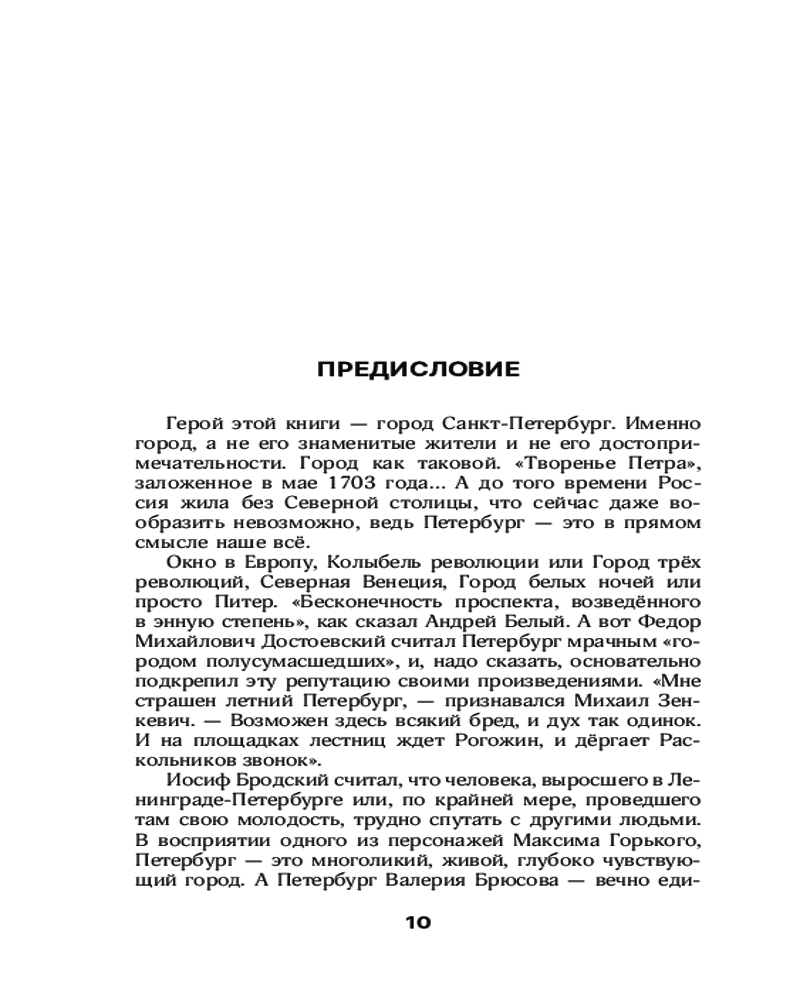 ПРЕДИСЛОВИЕ

Герой этой книги — город Санкт-Петербург. Именно город, а не его знаменитые жители и не его достопримечательности. Город как таковой. «Творенье Петра», заложенное в мае 1703 года... А до того времени Россия жила без Северной столицы, что сейчас даже вообразить невозможно, ведь Петербург — это в прямом смысле наше всё.

Окно в Европу, Колыбель революции или Город трёх революций, Северная Венеция, Город белых ночей или просто Питер. «Бесконечность проспекта, возведённого в энную степень», как сказал Андрей Белый. А вот Федор Михайлович Достоевский считал Петербург мрачным «городом полусумасшедших», и, надо сказать, основательно подкрепил эту репутацию своими произведениями. «Мне страшен летний Петербург, — признавался Михаил Зенкевич. — Возможен здесь всякий бред, и дух так одинок. И на площадках лестниц ждет Рогожин, и дёргает Раскольников звонок».

Иосиф Бродский считал, что человека, выросшего в Ленинграде-Петербурге или, по крайней мере, проведшего там свою молодость, трудно спутать с другими людьми. В восприятии одного из персонажей Максима Горького, Петербург — это многоликий, живой, глубоко чувствующий город. А Петербург Валерия Брюсова — вечно еди-

10